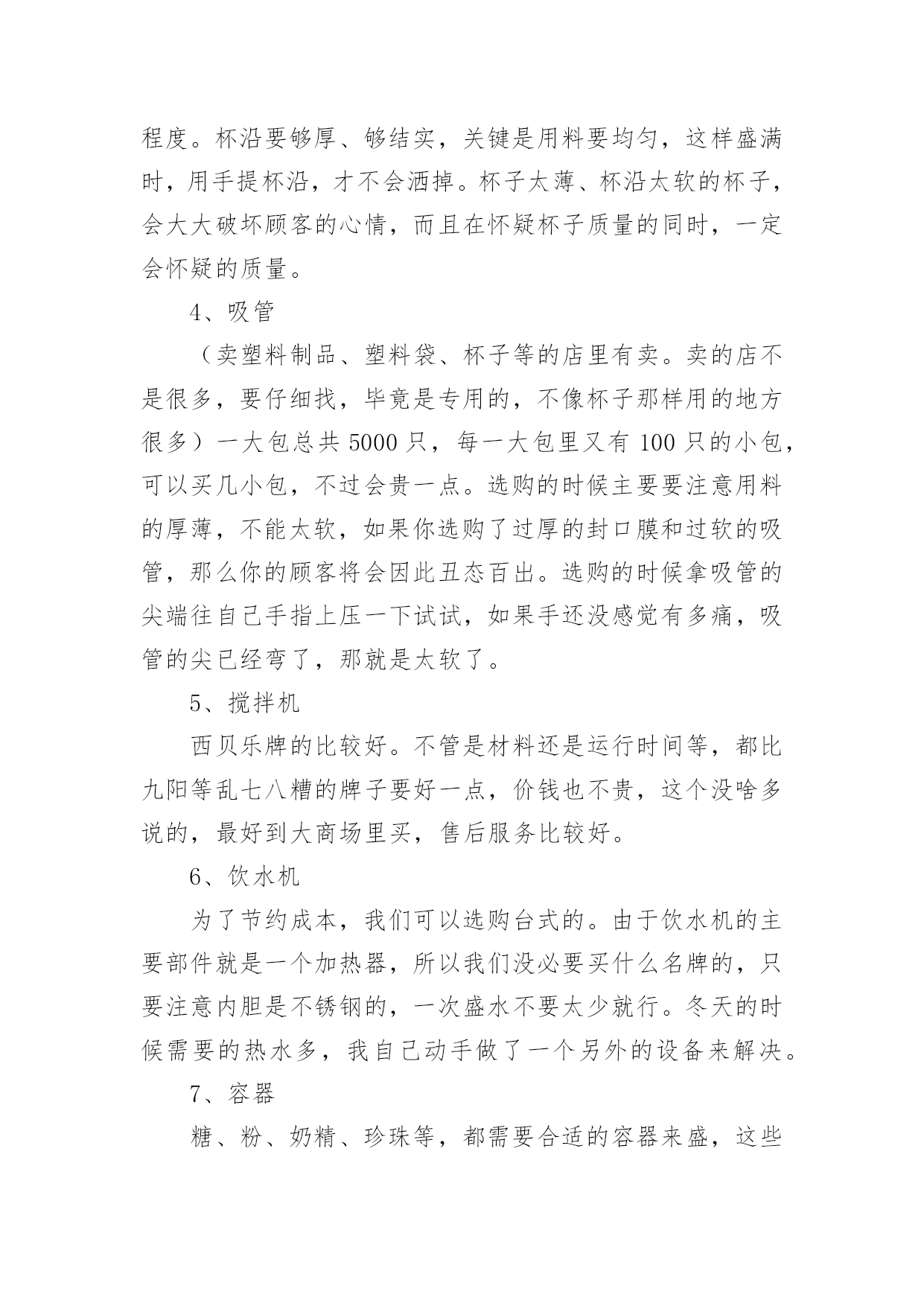 程度。杯沿要够厚、够结实，关键是用料要均匀，这样盛满时，用手提杯沿，才不会洒掉。杯子太薄、杯沿太软的杯子，会大大破坏顾客的心情，而且在怀疑杯子质量的同时，一定会怀疑的质量。

4、吸管

（卖塑料制品、塑料袋、杯子等的店里有卖。卖的店不是很多，要仔细找，毕竟是专用的，不像杯子那样用的地方很多）一大包总共 5000 只，每一大包里又有 100 只的小包，可以买几小包，不过会贵一点。选购的时候主要要注意用料的厚薄，不能太软，如果你选购了过厚的封口膜和过软的吸管，那么你的顾客将会因此丑态百出。选购的时候拿吸管的尖端往自己手指上压一下试试，如果手还没感觉有多痛，吸管的尖已经弯了，那就是太软了。

5、搅拌机

西贝乐牌的比较好。不管是材料还是运行时间等，都比九阳等乱七八糟的牌子要好一点，价钱也不贵，这个没啥多说的，最好到大商场里买，售后服务比较好。

6、饮水机

为了节约成本，我们可以选购台式的。由于饮水机的主要部件就是一个加热器，所以我们没必要买什么名牌的，只要注意内胆是不锈钢的，一次盛水不要太少就行。冬天的时候需要的热水多，我自己动手做了一个另外的设备来解决。

7、容器

糖、粉、奶精、珍珠等，都需要合适的容器来盛，这些